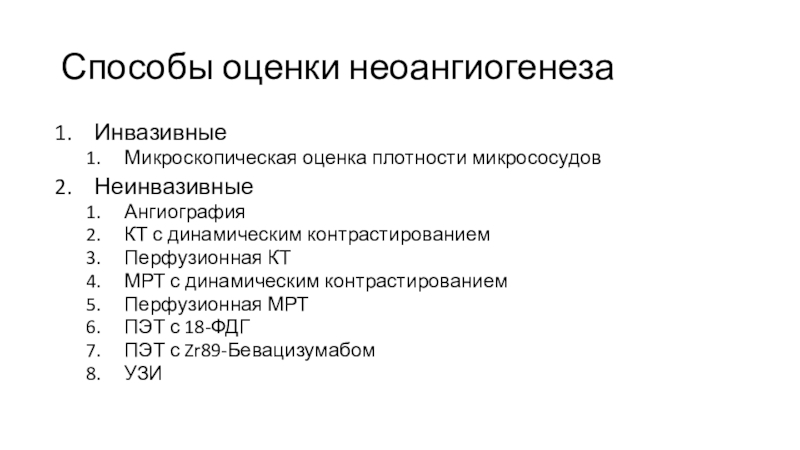 Способы оценки неоангиогенеза

1. Инвазивные
   1. Микроскопическая оценка плотности микрососудов
2. Неинвазивные
   1. Ангиография
   2. КТ с динамическим контрастированием
   3. Перфузионная КТ
   4. МРТ с динамическим контрастированием
   5. Перфузионная МРТ
   6. ПЭТ с 18-ФДГ
   7. ПЭТ с Zr89-Бевацизумабом
   8. УЗИ